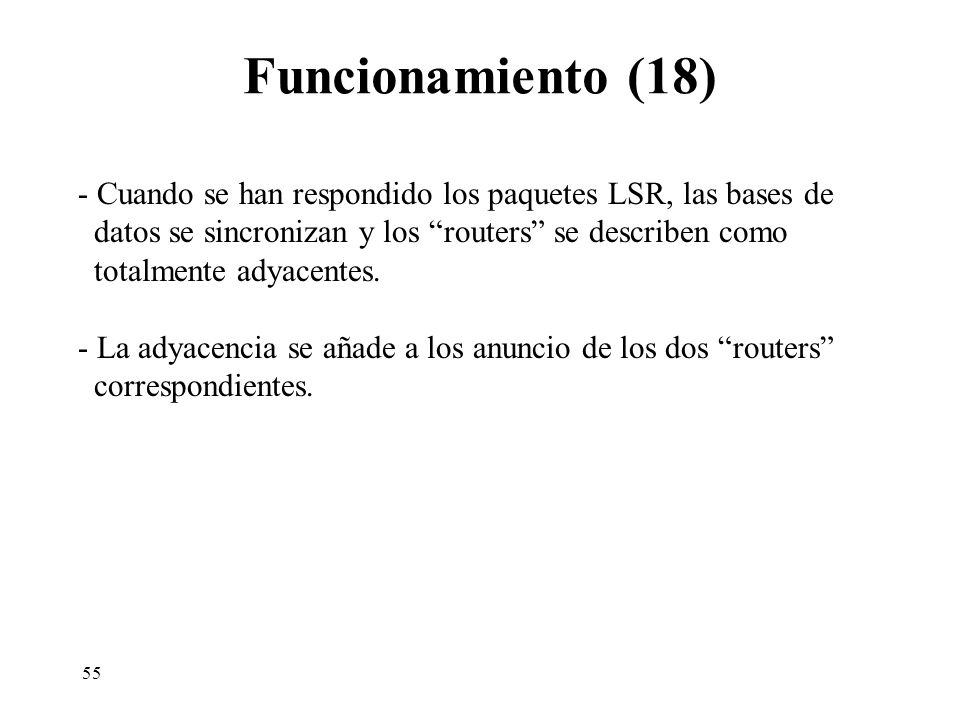 Funcionamiento (18)

- Cuando se han respondido los paquetes LSR, las bases de datos se sincronizan y los “routers” se describen como totalmente adyacentes.

- La adyacencia se añade a los anuncio de los dos “routers” correspondientes.

55